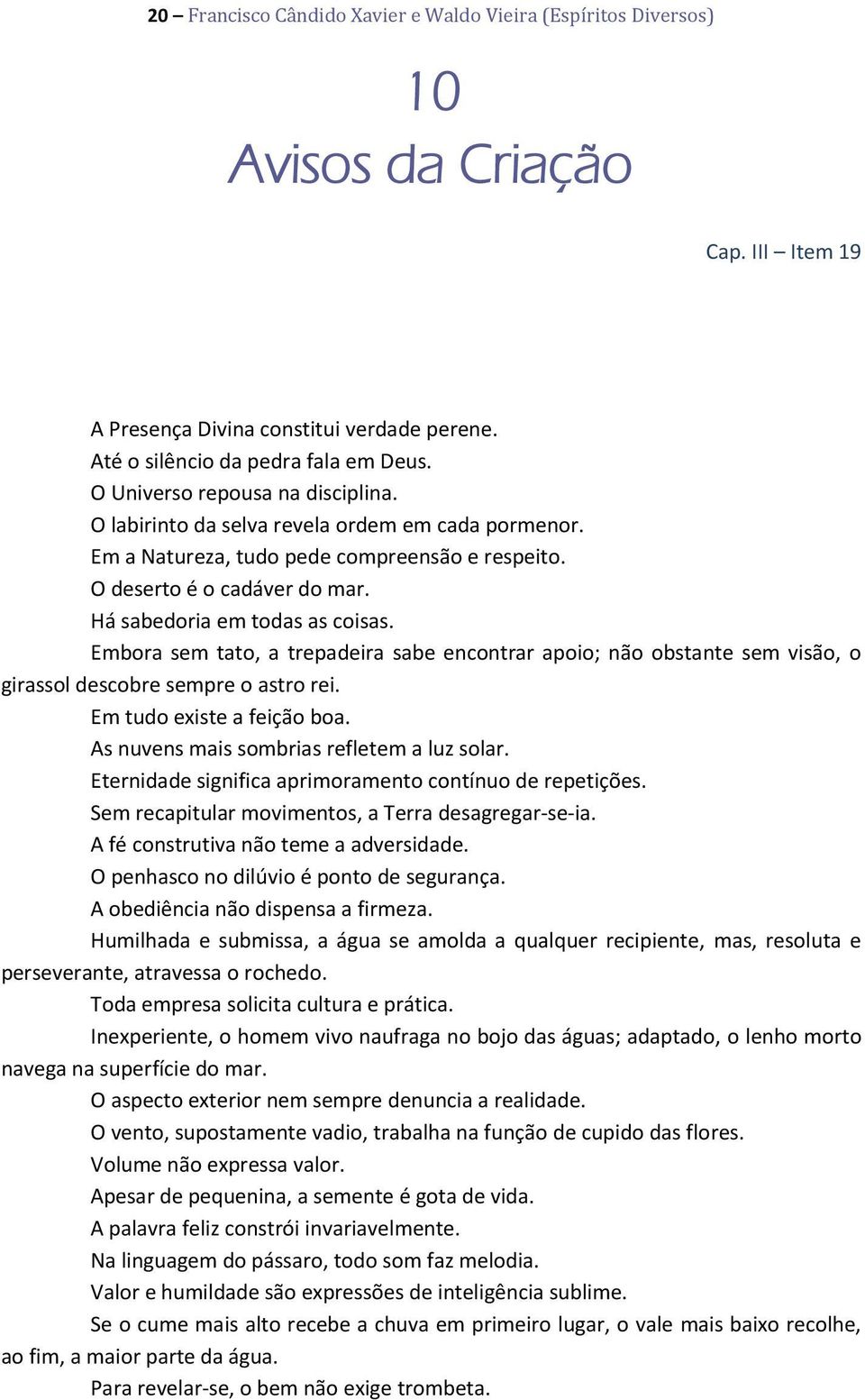 20 – Francisco Cândido Xavier e Waldo Vieira (Espíritos Diversos)

10
Avisos da Criação

Cap. III – Item 19

A Presença Divina constitui verdade perene.

Até o silêncio da pedra fala em Deus.

O Universo repousa na disciplina.

O labirinto da selva revela ordem em cada pormenor.

Em a Natureza, tudo pede compreensão e respeito.

O deserto é o cadáver do mar.

Há sabedoria em todas as coisas.

Embora sem tato, a trepadeira sabe encontrar apoio; não obstante sem visão, o girassol descobre sempre o astro rei.

Em tudo existe a feição boa.

As nuvens mais sombrias refletem a luz solar.

Eternidade significa aprimoramento contínuo de repetições.

Sem recapitular movimentos, a Terra desagregar-se-ia.

A fé construtiva não teme a adversidade.

O penhasco no dilúvio é ponto de segurança.

A obediência não dispensa a firmeza.

Humilhada e submissa, a água se amolda a qualquer recipiente, mas, resoluta e perseverante, atravessa o rochedo.

Toda empresa solicita cultura e prática.

Inexperiente, o homem vivo naufraga no bojo das águas; adaptado, o lenho morto navega na superfície do mar.

O aspecto exterior nem sempre denuncia a realidade.

O vento, supostamente vadio, trabalha na função de cupido das flores.

Volume não expressa valor.

Apesar de pequenina, a semente é gota de vida.

A palavra feliz constrói invariavelmente.

Na linguagem do pássaro, todo som faz melodia.

Valor e humildade são expressões de inteligência sublime.

Se o cume mais alto recebe a chuva em primeiro lugar, o vale mais baixo recolhe, ao fim, a maior parte da água.

Para revelar-se, o bem não exige trombeta.